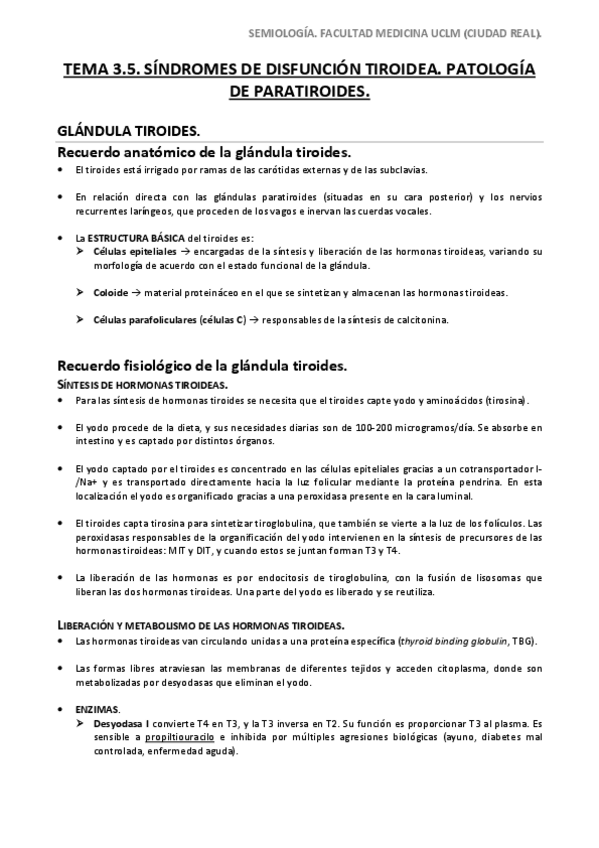 SEMIOLOGÍA. FACULTAD MEDICINA UCLM (CIUDAD REAL).

TEMA 3.5. SÍNDROMES DE DISFUNCIÓN TIROIDEA. PATOLOGÍA DE PARATIROIDES.

GLÁNDULA TIROIDES.

Recuerdo anatómico de la glándula tiroides.

• El tiroides está irrigado por ramas de las carótidas externas y de las subclavias.

• En relación directa con las glándulas paratiroides (situadas en su cara posterior) y los nervios recurrentes laríngeos, que proceden de los vagos e inervan las cuerdas vocales.

• La ESTRUCTURA BÁSICA del tiroides es:
➤ Células epiteliales → encargadas de la síntesis y liberación de las hormonas tiroideas, variando su morfología de acuerdo con el estado funcional de la glándula.

➤ Coloide → material proteináceo en el que se sintetizan y almacenan las hormonas tiroideas.

➤ Células parafoliculares (células C) → responsables de la síntesis de calcitonina.

Recuerdo fisiológico de la glándula tiroides.

SÍNTESIS DE HORMONAS TIROIDEAS.

• Para las síntesis de hormonas tiroides se necesita que el tiroides capte yodo y aminoácidos (tirosina).

• El yodo procede de la dieta, y sus necesidades diarias son de 100-200 microgramos/día. Se absorbe en intestino y es captado por distintos órganos.

• El yodo captado por el tiroides es concentrado en las células epiteliales gracias a un cotransportador I-/Na+ y es transportado directamente hacia la luz folicular mediante la proteína pendrina. En esta localización el yodo es organificado gracias a una peroxidasa presente en la cara luminal.

• El tiroides capta tirosina para sintetizar tiroglobulina, que también se vierte a la luz de los folículos. Las peroxidasas responsables de la organificación del yodo intervienen en la síntesis de precursores de las hormonas tiroideas: MIT y DIT, y cuando estos se juntan forman T3 y T4.

• La liberación de las hormonas es por endocitosis de tiroglobulina, con la fusión de lisosomas que liberan las dos hormonas tiroideas. Una parte del yodo es liberado y se reutiliza.

LIBERACIÓN Y METABOLISMO DE LAS HORMONAS TIROIDEAS.

• Las hormonas tiroideas van circulando unidas a una proteína específica (thyroid binding globulin, TBG).

• Las formas libres atraviesan las membranas de diferentes tejidos y acceden citoplasma, donde son metabolizadas por desyodasas que eliminan el yodo.

• ENZIMAS.
➤ Desyodasa I convierte T4 en T3, y la T3 inversa en T2. Su función es proporcionar T3 al plasma. Es sensible a propiltiouracilo e inhibida por múltiples agresiones biológicas (ayuno, diabetes mal controlada, enfermedad aguda).